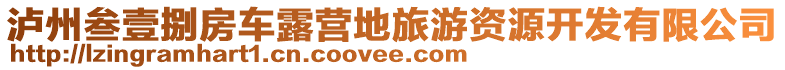 泸州叁壹捌房车露营地旅游资源开发有限公司
http://lzingramhart1.cn.coovee.com